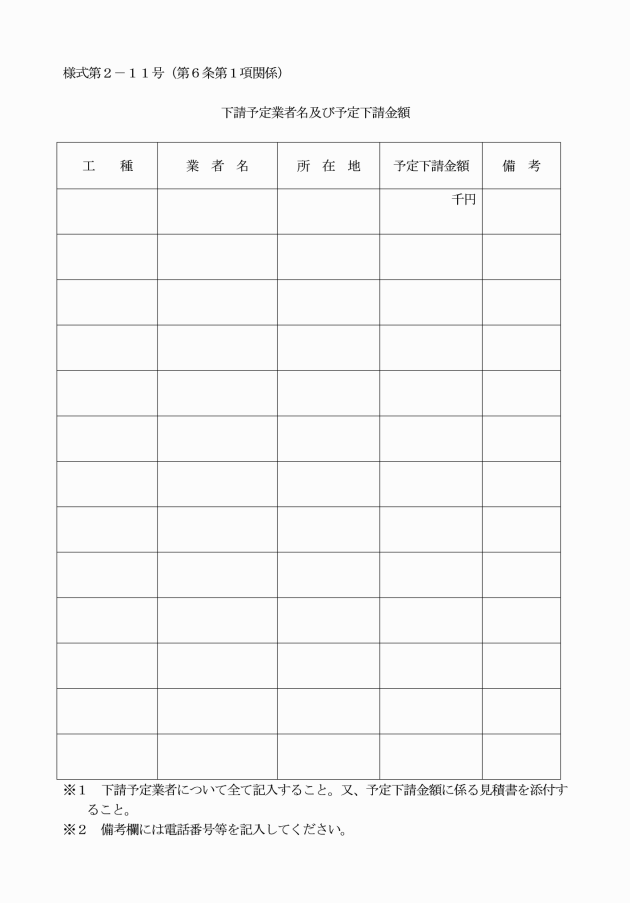 様式第２－１１号（第６条第１項関係）

下請予定業者名及び予定下請金額

| 工　種 | 業 者 名 | 所 在 地 | 予定下請金額 | 備 考 |
|---|---|---|---|---|
| | | | 千円 | |
| | | | | |
| | | | | |
| | | | | |
| | | | | |
| | | | | |
| | | | | |
| | | | | |
| | | | | |
| | | | | |
| | | | | |
| | | | | |
| | | | | |

※１　下請予定業者について全て記入すること。又、予定下請金額に係る見積書を添付すること。

※２　備考欄には電話番号等を記入してください。